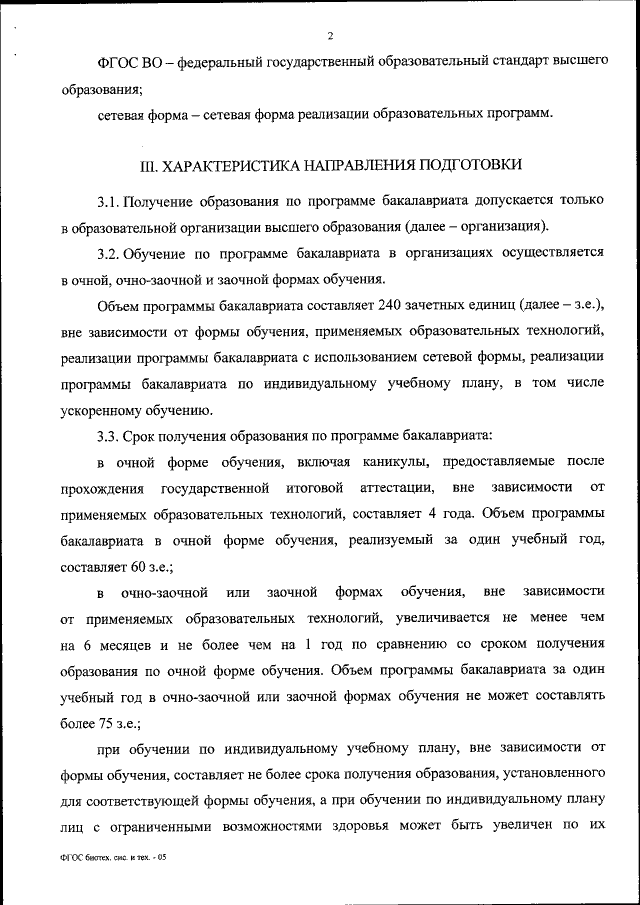 2

ФГОС ВО – федеральный государственный образовательный стандарт высшего образования;

сетевая форма – сетевая форма реализации образовательных программ.

III. ХАРАКТЕРИСТИКА НАПРАВЛЕНИЯ ПОДГОТОВКИ

3.1. Получение образования по программе бакалавриата допускается только в образовательной организации высшего образования (далее – организация).

3.2. Обучение по программе бакалавриата в организациях осуществляется в очной, очно-заочной и заочной формах обучения.

Объем программы бакалавриата составляет 240 зачетных единиц (далее – з.е.), вне зависимости от формы обучения, применяемых образовательных технологий, реализации программы бакалавриата с использованием сетевой формы, реализации программы бакалавриата по индивидуальному учебному плану, в том числе ускоренному обучению.

3.3. Срок получения образования по программе бакалавриата:

в очной форме обучения, включая каникулы, предоставляемые после прохождения государственной итоговой аттестации, вне зависимости от применяемых образовательных технологий, составляет 4 года. Объем программы бакалавриата в очной форме обучения, реализуемый за один учебный год, составляет 60 з.е.;

в очно-заочной или заочной формах обучения, вне зависимости от применяемых образовательных технологий, увеличивается не менее чем на 6 месяцев и не более чем на 1 год по сравнению со сроком получения образования по очной форме обучения. Объем программы бакалавриата за один учебный год в очно-заочной или заочной формах обучения не может составлять более 75 з.е.;

при обучении по индивидуальному учебному плану, вне зависимости от формы обучения, составляет не более срока получения образования, установленного для соответствующей формы обучения, а при обучении по индивидуальному плану лиц с ограниченными возможностями здоровья может быть увеличен по их

ФГОС биотех. сис. и тех. - 05